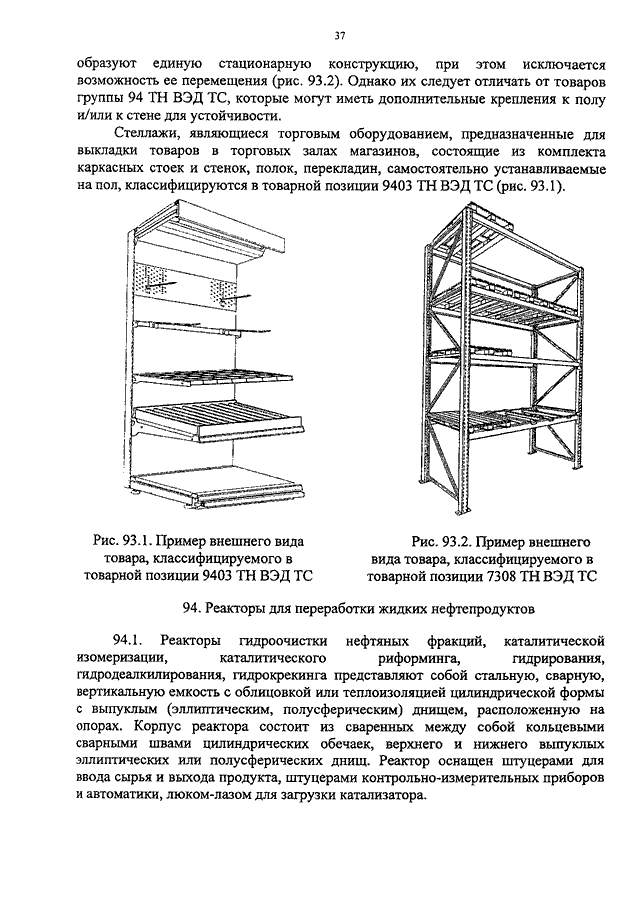 37

образуют единую стационарную конструкцию, при этом исключается возможность ее перемещения (рис. 93.2). Однако их следует отличать от товаров группы 94 ТН ВЭД ТС, которые могут иметь дополнительные крепления к полу и/или к стене для устойчивости.

Стеллажи, являющиеся торговым оборудованием, предназначенные для выкладки товаров в торговых залах магазинов, состоящие из комплекта каркасных стоек и стенок, полок, перекладин, самостоятельно устанавливаемые на пол, классифицируются в товарной позиции 9403 ТН ВЭД ТС (рис. 93.1).

Рис. 93.1. Пример внешнего вида товара, классифицируемого в товарной позиции 9403 ТН ВЭД ТС

Рис. 93.2. Пример внешнего вида товара, классифицируемого в товарной позиции 7308 ТН ВЭД ТС

94. Реакторы для переработки жидких нефтепродуктов

94.1. Реакторы гидроочистки нефтяных фракций, каталитической изомеризации, каталитического риформинга, гидрирования, гидродеалкилирования, гидрокрекинга представляют собой стальную, сварную, вертикальную емкость с облицовкой или теплоизоляцией цилиндрической формы с выпуклым (эллиптическим, полусферическим) днищем, расположенную на опорах. Корпус реактора состоит из сваренных между собой кольцевыми сварными швами цилиндрических обечаек, верхнего и нижнего выпуклых эллиптических или полусферических днищ. Реактор оснащен штуцерами для ввода сырья и выхода продукта, штуцерами контрольно-измерительных приборов и автоматики, люком-лазом для загрузки катализатора.